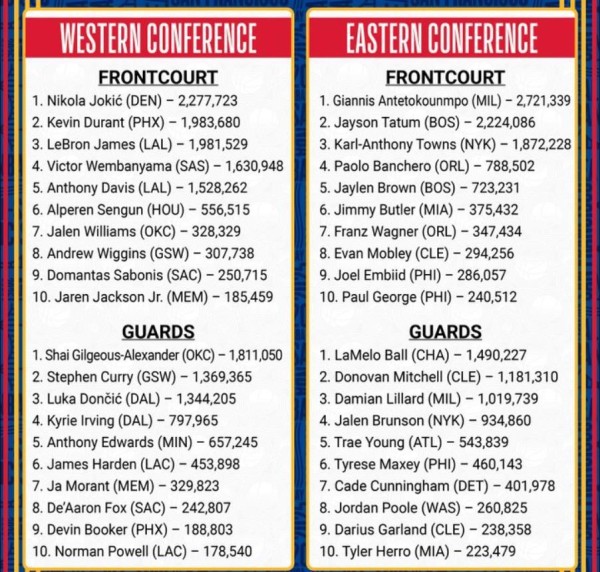 WESTERN CONFERENCE

FRONTCOURT
1. Nikola Jokić (DEN) – 2,277,723
2. Kevin Durant (PHX) – 1,983,680
3. LeBron James (LAL) – 1,981,529
4. Victor Wembanyama (SAS) – 1,630,948
5. Anthony Davis (LAL) – 1,528,262
6. Alperen Sengun (HOU) – 556,515
7. Jalen Williams (OKC) – 328,329
8. Andrew Wiggins (GSW) – 307,738
9. Domantas Sabonis (SAC) – 250,715
10. Jaren Jackson Jr. (MEM) – 185,459

GUARDS
1. Shai Gilgeous-Alexander (OKC) – 1,811,050
2. Stephen Curry (GSW) – 1,369,365
3. Luka Dončić (DAL) – 1,344,205
4. Kyrie Irving (DAL) – 797,965
5. Anthony Edwards (MIN) – 657,245
6. James Harden (LAC) – 453,898
7. Ja Morant (MEM) – 329,823
8. De'Aaron Fox (SAC) – 242,807
9. Devin Booker (PHX) – 188,803
10. Norman Powell (LAC) – 178,540

EASTERN CONFERENCE

FRONTCOURT
1. Giannis Antetokounmpo (MIL) – 2,721,339
2. Jayson Tatum (BOS) – 2,224,086
3. Karl-Anthony Towns (NYK) – 1,872,228
4. Paolo Banchero (ORL) – 788,502
5. Jaylen Brown (BOS) – 723,231
6. Jimmy Butler (MIA) – 375,432
7. Franz Wagner (ORL) – 347,434
8. Evan Mobley (CLE) – 294,256
9. Joel Embiid (PHI) – 286,057
10. Paul George (PHI) – 240,512

GUARDS
1. LaMelo Ball (CHA) – 1,490,227
2. Donovan Mitchell (CLE) – 1,181,310
3. Damian Lillard (MIL) – 1,019,739
4. Jalen Brunson (NYK) – 934,860
5. Trae Young (ATL) – 543,839
6. Tyrese Maxey (PHI) – 460,143
7. Cade Cunningham (DET) – 401,978
8. Jordan Poole (WAS) – 260,825
9. Darius Garland (CLE) – 238,358
10. Tyler Herro (MIA) – 223,479